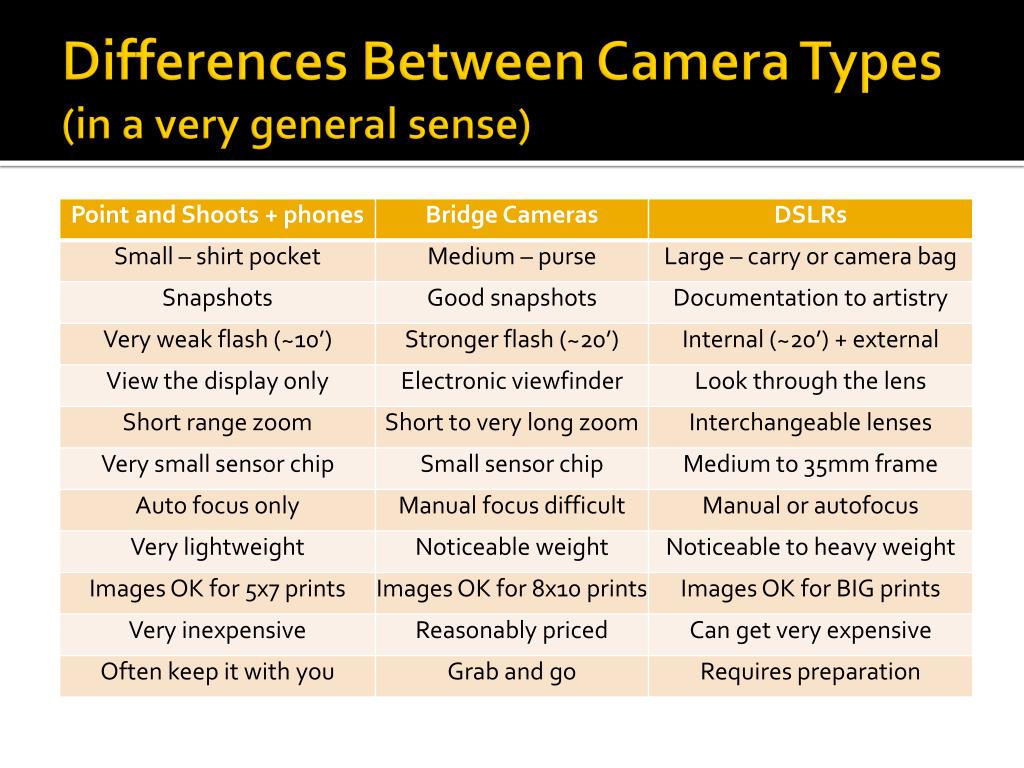 Differences Between Camera Types
(in a very general sense)

| Point and Shoots + phones | Bridge Cameras | DSLRs |
|---|---|---|
| Small – shirt pocket | Medium – purse | Large – carry or camera bag |
| Snapshots | Good snapshots | Documentation to artistry |
| Very weak flash (~10’) | Stronger flash (~20’) | Internal (~20’) + external |
| View the display only | Electronic viewfinder | Look through the lens |
| Short range zoom | Short to very long zoom | Interchangeable lenses |
| Very small sensor chip | Small sensor chip | Medium to 35mm frame |
| Auto focus only | Manual focus difficult | Manual or autofocus |
| Very lightweight | Noticeable weight | Noticeable to heavy weight |
| Images OK for 5x7 prints | Images OK for 8x10 prints | Images OK for BIG prints |
| Very inexpensive | Reasonably priced | Can get very expensive |
| Often keep it with you | Grab and go | Requires preparation |